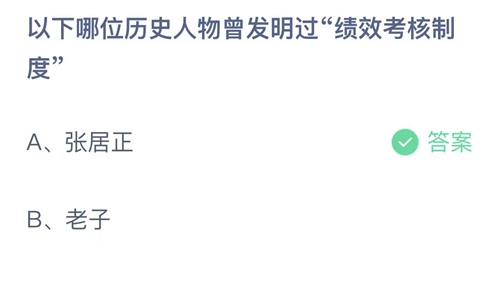 以下哪位历史人物曾发明过“绩效考核制度”

A、张居正

答案

B、老子